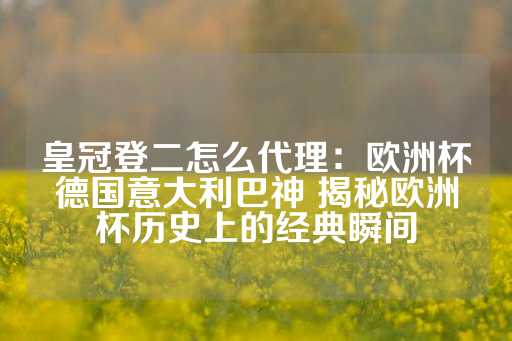 皇冠登二怎么代理：欧洲杯德国意大利巴神 揭秘欧洲杯历史上的经典瞬间